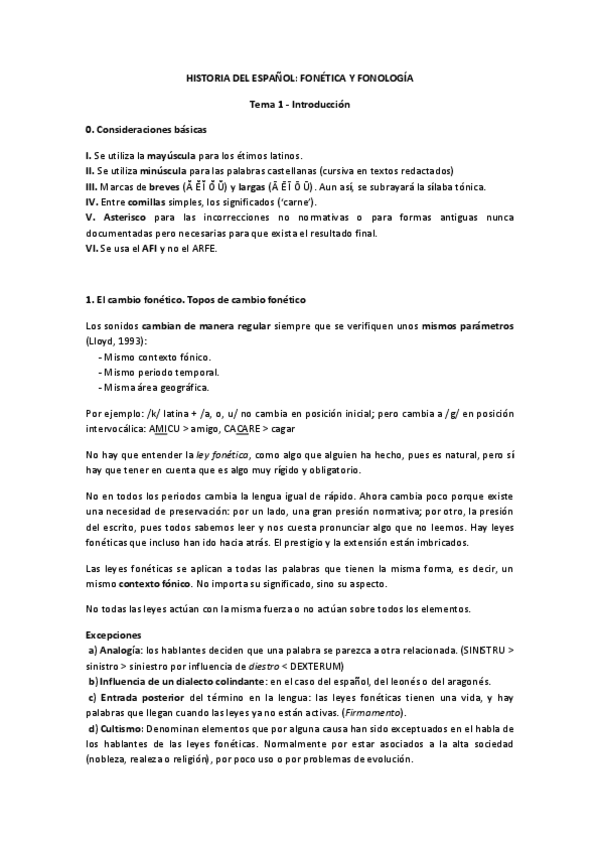 HISTORIA DEL ESPAÑOL: FONÉTICA Y FONOLOGÍA

Tema 1 - Introducción

0. Consideraciones básicas

I. Se utiliza la mayúscula para los étimos latinos.
II. Se utiliza minúscula para las palabras castellanas (cursiva en textos redactados)
III. Marcas de breves (Ă Ĕ Ĭ Ŏ Ŭ) y largas (Ā Ē Ī Ō Ū). Aun así, se subrayará la sílaba tónica.
IV. Entre comillas simples, los significados ('carne').
V. Asterisco para las incorrecciones no normativas o para formas antiguas nunca documentadas pero necesarias para que exista el resultado final.
VI. Se usa el AFI y no el ARFE.

1. El cambio fonético. Topos de cambio fonético

Los sonidos cambian de manera regular siempre que se verifiquen unos mismos parámetros (Lloyd, 1993):
- Mismo contexto fónico.
- Mismo periodo temporal.
- Misma área geográfica.

Por ejemplo: /k/ latina + /a, o, u/ no cambia en posición inicial; pero cambia a /g/ en posición intervocálica: AMICU > amigo, CACARE > cagar

No hay que entender la ley fonética, como algo que alguien ha hecho, pues es natural, pero sí hay que tener en cuenta que es algo muy rígido y obligatorio.

No en todos los periodos cambia la lengua igual de rápido. Ahora cambia poco porque existe una necesidad de preservación: por un lado, una gran presión normativa; por otro, la presión del escrito, pues todos sabemos leer y nos cuesta pronunciar algo que no leemos. Hay leyes fonéticas que incluso han ido hacia atrás. El prestigio y la extensión están imbricados.

Las leyes fonéticas se aplican a todas las palabras que tienen la misma forma, es decir, un mismo contexto fónico. No importa su significado, sino su aspecto.

No todas las leyes actúan con la misma fuerza o no actúan sobre todos los elementos.

Excepciones
a) Analogía: los hablantes deciden que una palabra se parezca a otra relacionada. (SINISTRU > sinistro > siniestro por influencia de diestro < DEXTERUM)
b) Influencia de un dialecto colindante: en el caso del español, del leonés o del aragonés.
c) Entrada posterior del término en la lengua: las leyes fonéticas tienen una vida, y hay palabras que llegan cuando las leyes ya no están activas. (Firmamento).
d) Cultismo: Denominan elementos que por alguna causa han sido exceptuados en el habla de los hablantes de las leyes fonéticas. Normalmente por estar asociados a la alta sociedad (nobleza, realeza o religión), por poco uso o por problemas de evolución.